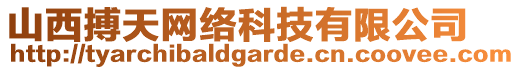 山西搏天网络科技有限公司
http://tyarchibaldgarde.cn.coovee.com